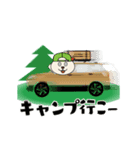 キャンプ行こー